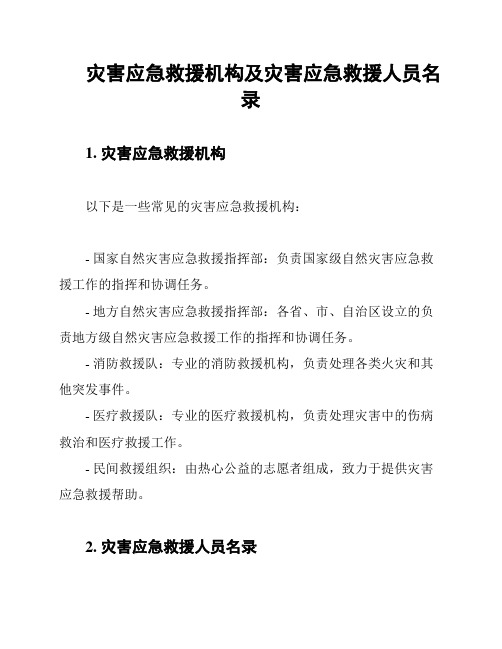 灾害应急救援机构及灾害应急救援人员名录

1. 灾害应急救援机构

以下是一些常见的灾害应急救援机构：

- 国家自然灾害应急救援指挥部：负责国家级自然灾害应急救援工作的指挥和协调任务。

- 地方自然灾害应急救援指挥部：各省、市、自治区设立的负责地方级自然灾害应急救援工作的指挥和协调任务。

- 消防救援队：专业的消防救援机构，负责处理各类火灾和其他突发事件。

- 医疗救援队：专业的医疗救援机构，负责处理灾害中的伤病救治和医疗救援工作。

- 民间救援组织：由热心公益的志愿者组成，致力于提供灾害应急救援帮助。

2. 灾害应急救援人员名录